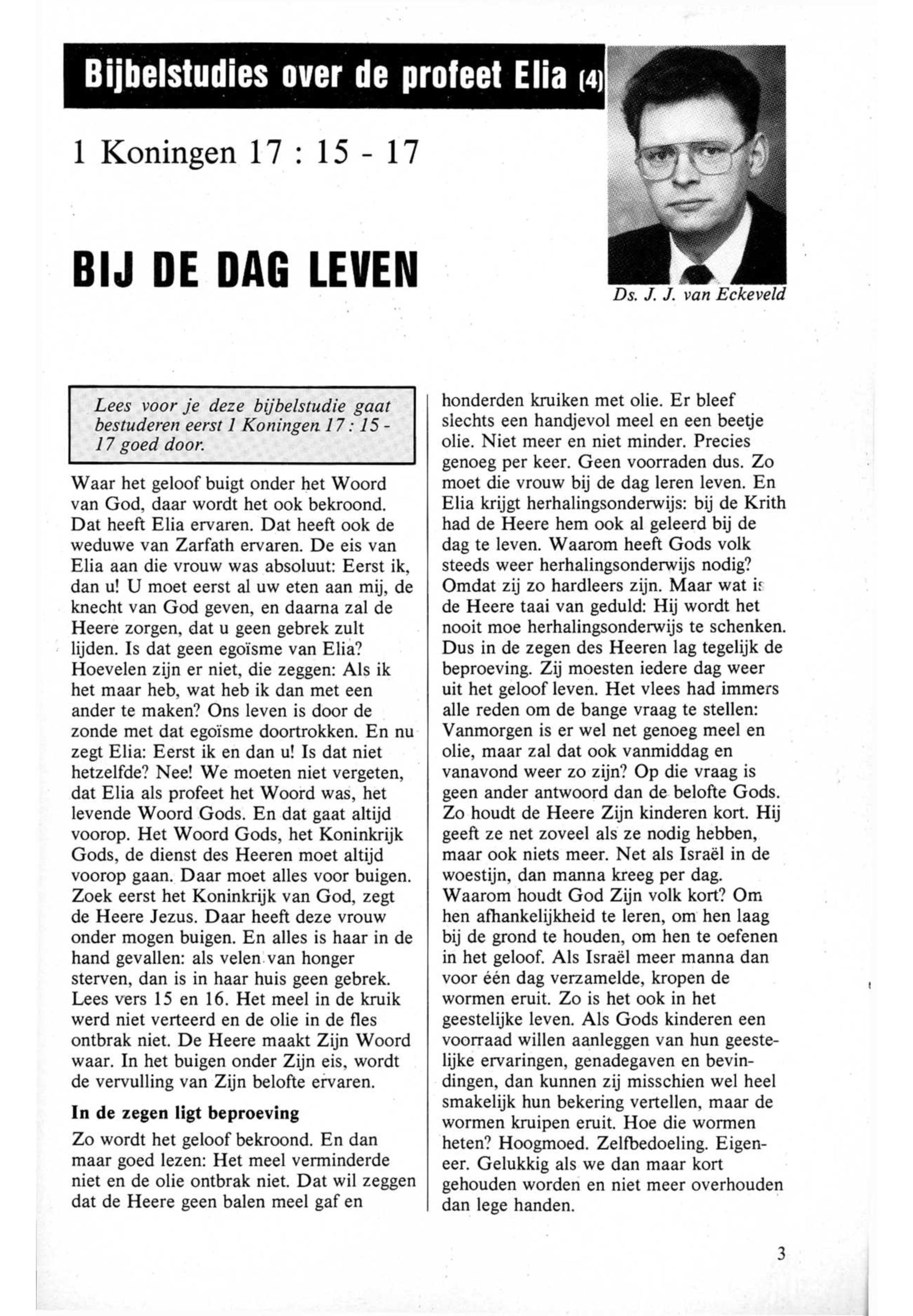 Bijbelstudies over de profeet Elia (4)

1 Koningen 17 : 15 - 17

BIJ DE DAG LEVEN

Ds. J. J. van Eckeveld

Lees voor je deze bijbelstudie gaat bestuderen eerst 1 Koningen 17 : 15 - 17 goed door.

Waar het geloof buigt onder het Woord van God, daar wordt het ook bekroond. Dat heeft Elia ervaren. Dat heeft ook de weduwe van Zarfath ervaren. De eis van Elia aan die vrouw was absoluut: Eerst ik, dan u! U moet eerst al uw eten aan mij, de knecht van God geven, en daarna zal de Heere zorgen, dat u geen gebrek zult lijden. Is dat geen egoïsme van Elia? Hoevelen zijn er niet, die zeggen: Als ik het maar heb, wat heb ik dan met een ander te maken? Ons leven is door de zonde met dat egoïsme doortrokken. En nu zegt Elia: Eerst ik en dan u! Is dat niet hetzelfde? Nee! We moeten niet vergeten, dat Elia als profeet het Woord was, het levende Woord Gods. En dat gaat altijd voorop. Het Woord Gods, het Koninkrijk Gods, de dienst des Heeren moet altijd voorop gaan. Daar moet alles voor buigen. Zoek eerst het Koninkrijk van God, zegt de Heere Jezus. Daar heeft deze vrouw onder mogen buigen. En alles is haar in de hand gevallen: als velen van honger sterven, dan is in haar huis geen gebrek. Lees vers 15 en 16. Het meel in de kruik werd niet verteerd en de olie in de fles ontbrak niet. De Heere maakt Zijn Woord waar. In het buigen onder Zijn eis, wordt de vervulling van Zijn belofte ervaren.

In de zegen ligt beproeving

Zo wordt het geloof bekroond. En dan maar goed lezen: Het meel verminderde niet en de olie ontbrak niet. Dat wil zeggen dat de Heere geen balen meel gaf en honderden kruiken met olie. Er bleef slechts een handjevol meel en een beetje olie. Niet meer en niet minder. Precies genoeg per keer. Geen voorraden dus. Zo moet die vrouw bij de dag leren leven. En Elia krijgt herhalingsonderwijs: bij de Krith had de Heere hem ook al geleerd bij de dag te leven. Waarom heeft Gods volk steeds weer herhalingsonderwijs nodig? Omdat zij zo hardleers zijn. Maar wat is de Heere taai van geduld: Hij wordt het nooit moe herhalingsonderwijs te schenken. Dus in de zegen des Heeren lag tegelijk de beproeving. Zij moesten iedere dag weer uit het geloof leven. Het vlees had immers alle reden om de bange vraag te stellen: Vanmorgen is er wel net genoeg meel en olie, maar zal dat ook vanmiddag en vanavond weer zo zijn? Op die vraag is geen ander antwoord dan de belofte Gods. Zo houdt de Heere Zijn kinderen kort. Hij geeft ze net zoveel als ze nodig hebben, maar ook niets meer. Net als Israël in de woestijn, dan manna kreeg per dag. Waarom houdt God Zijn volk kort? Om hen afhankelijkheid te leren, om hen laag bij de grond te houden, om hen te oefenen in het geloof. Als Israël meer manna dan voor één dag verzamelde, kropen de wormen eruit. Zo is het ook in het geestelijke leven. Als Gods kinderen een voorraad willen aanleggen van hun geestelijke ervaringen, genadegaven en bevindingen, dan kunnen zij misschien wel heel smakelijk hun bekering vertellen, maar de wormen kruipen eruit. Hoe die wormen heten? Hoogmoed. Zelfbedoeling. Eigeneer. Gelukkig als we dan maar kort gehouden worden en niet meer overhouden dan lege handen.

3